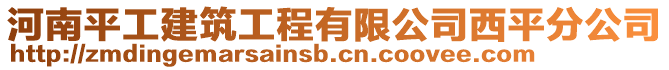 河南平工建筑工程有限公司西平分公司
http://zmdingemarsainsb.cn.coovee.com